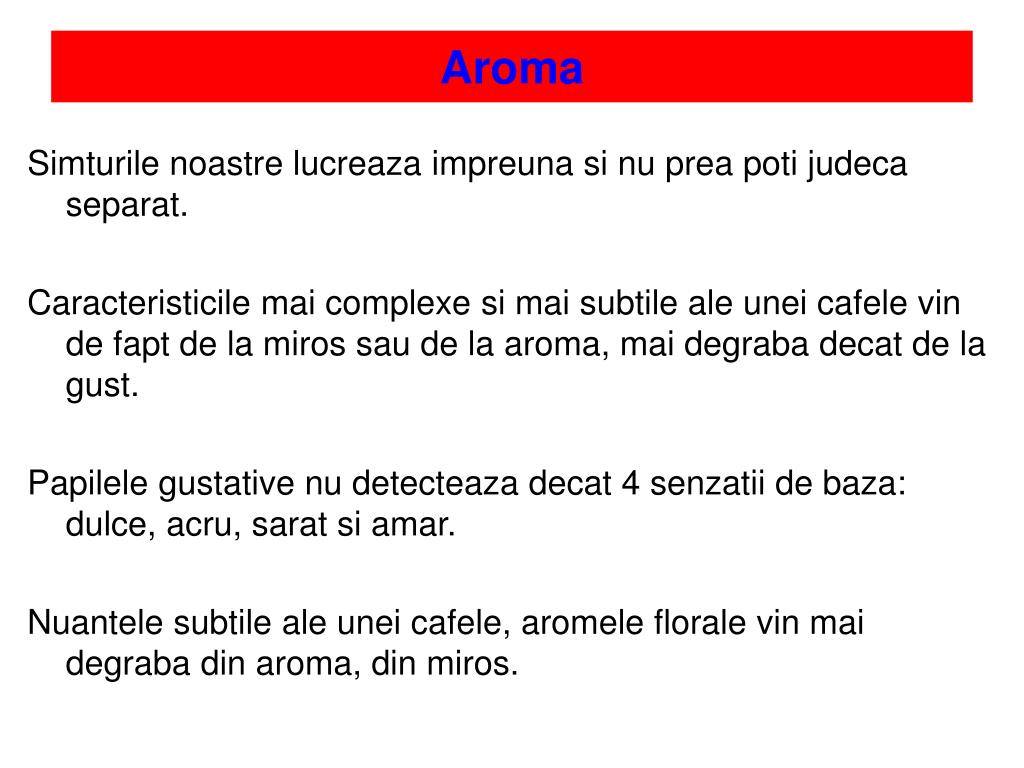 Aroma

Simturile noastre lucreaza impreuna si nu prea poti judeca separat.

Caracteristicile mai complexe si mai subtile ale unei cafele vin de fapt de la miros sau de la aroma, mai degraba decat de la gust.

Papilele gustative nu detecteaza decat 4 senzatii de baza: dulce, acru, sarat si amar.

Nuantele subtile ale unei cafele, aromele florale vin mai degraba din aroma, din miros.